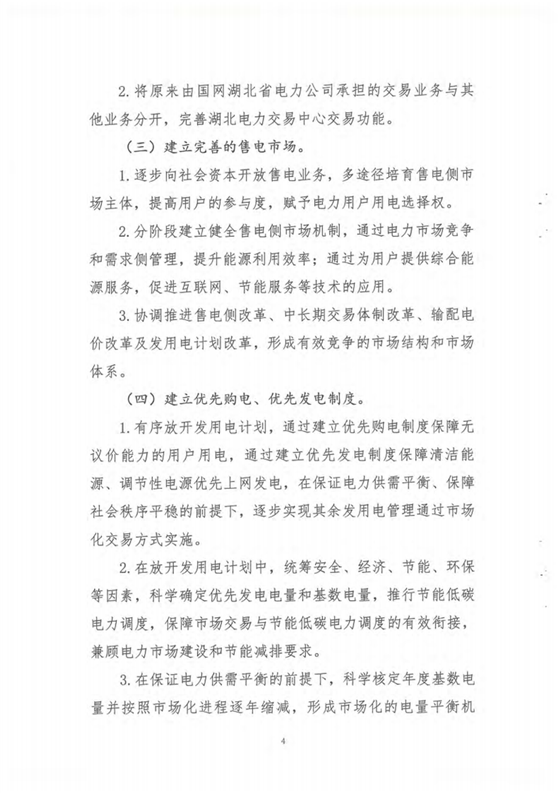 2. 将原来由国网湖北省电力公司承担的交易业务与其他业务分开，完善湖北电力交易中心交易功能。

（三）建立完善的售电市场。

1. 逐步向社会资本开放售电业务，多途径培育售电侧市场主体，提高用户的参与度，赋予电力用户用电选择权。

2. 分阶段建立健全售电侧市场机制，通过电力市场竞争和需求侧管理，提升能源利用效率；通过为用户提供综合能源服务，促进互联网、节能服务等技术的应用。

3. 协调推进售电侧改革、中长期交易体制改革、输配电价改革及发用电计划改革，形成有效竞争的市场结构和市场体系。

（四）建立优先购电、优先发电制度。

1. 有序放开发用电计划，通过建立优先购电制度保障无议价能力的用户用电，通过建立优先发电制度保障清洁能源、调节性电源优先上网发电，在保证电力供需平衡、保障社会秩序平稳的前提下，逐步实现其余发用电管理通过市场化交易方式实施。

2. 在放开发用电计划中，统筹安全、经济、节能、环保等因素，科学确定优先发电电量和基数电量，推行节能低碳电力调度，保障市场交易与节能低碳电力调度的有效衔接，兼顾电力市场建设和节能减排要求。

3. 在保证电力供需平衡的前提下，科学核定年度基数电量并按照市场化进程逐年缩减，形成市场化的电量平衡机

4